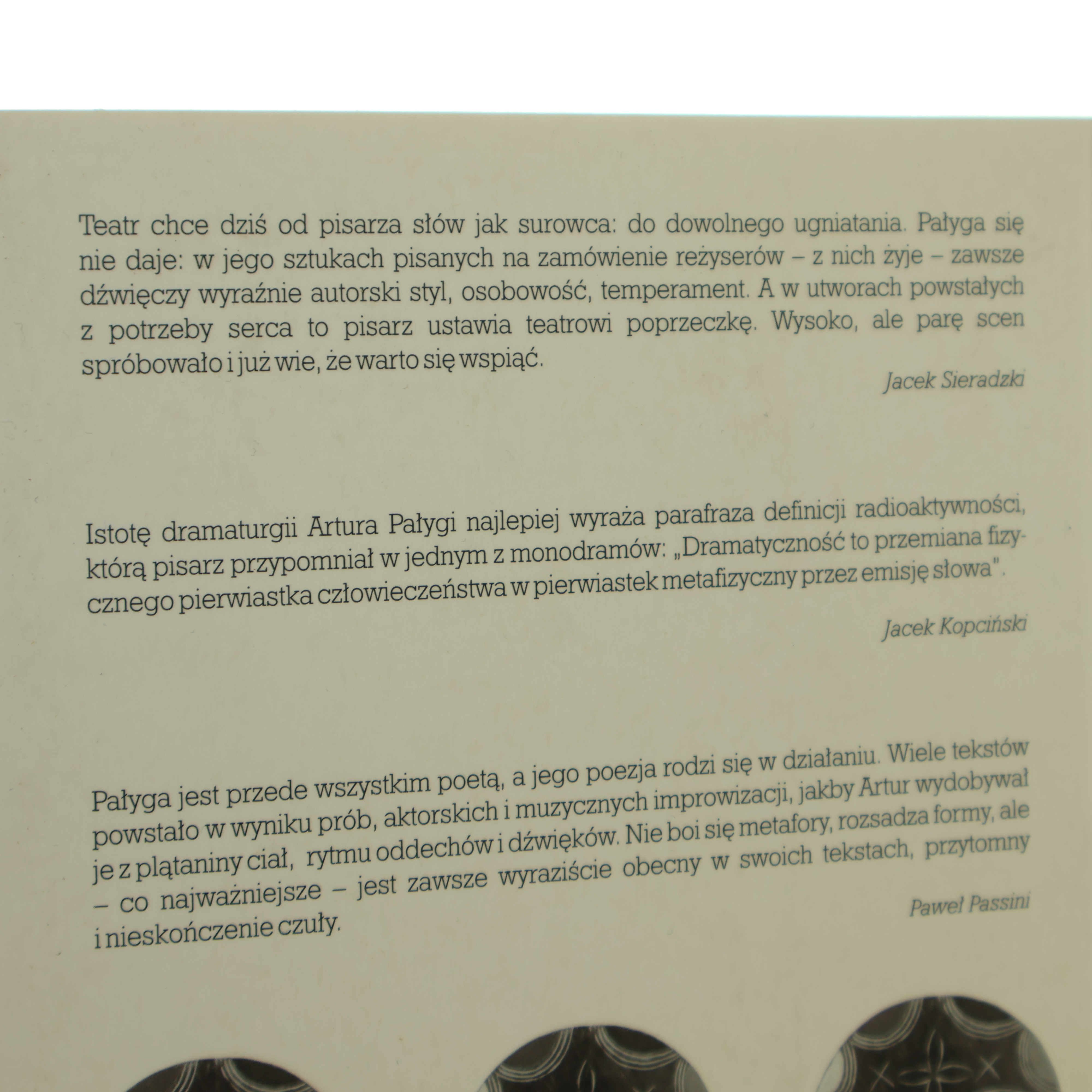 Teatr chce dziś od pisarza słów jak surowca: do dowolnego ugniatania. Pałyga się nie daje: w jego sztukach pisanych na zamówienie reżyserów – z nich żyje – zawsze dźwięczy wyraźnie autorski styl, osobowość, temperament. A w utworach powstałych z potrzeby serca to pisarz ustawia teatrowi poprzeczkę. Wysoko, ale parę scen spróbowało i już wie, że warto się wspiąć.

Jacek Sieradzki

Istotę dramaturgii Artura Pałygi najlepiej wyraża parafraza definicji radioaktywności, którą pisarz przypomniał w jednym z monodramów: „Dramatyczność to przemiana fizycznego pierwiastka człowieczeństwa w pierwiastek metafizyczny przez emisję słowa".

Jacek Kopciński

Pałyga jest przede wszystkim poetą, a jego poezja rodzi się w działaniu. Wiele tekstów powstało w wyniku prób, aktorskich i muzycznych improwizacji, jakby Artur wydobywał je z plątaniny ciał, rytmu oddechów i dźwięków. Nie boi się metafory, rozsadza formy, ale – co najważniejsze – jest zawsze wyraziście obecny w swoich tekstach, przytomny i nieskończenie czuły.

Paweł Passini